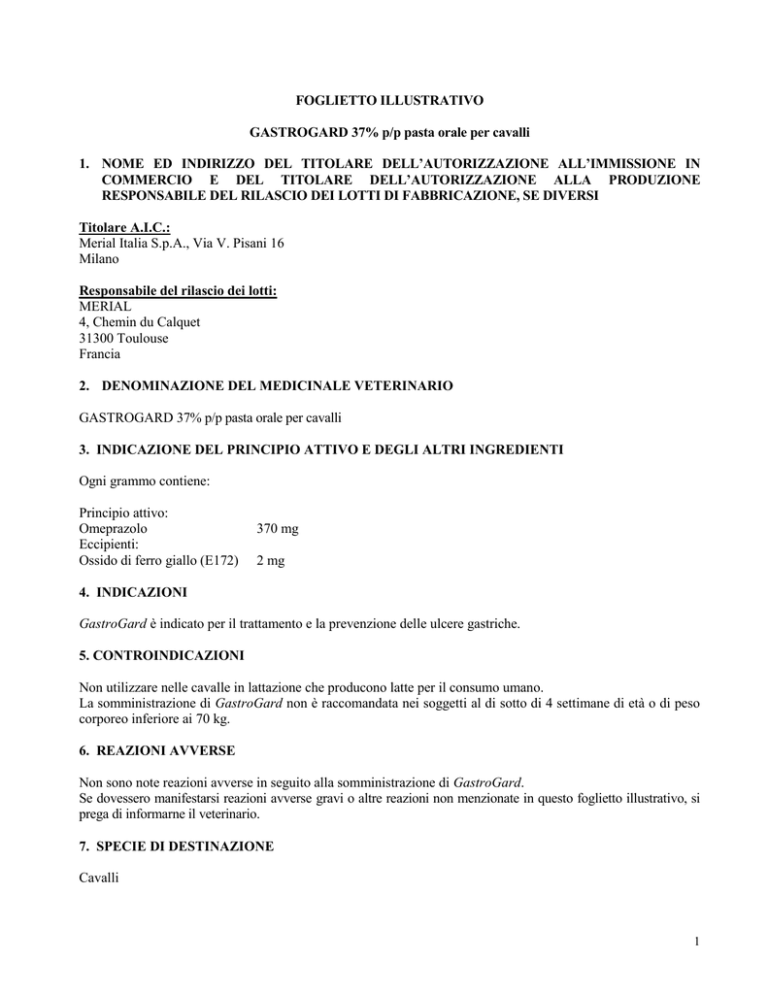 FOGLIETTO ILLUSTRATIVO

GASTROGARD 37% p/p pasta orale per cavalli

1. NOME ED INDIRIZZO DEL TITOLARE DELL'AUTORIZZAZIONE ALL'IMMISSIONE IN COMMERCIO E DEL TITOLARE DELL'AUTORIZZAZIONE ALLA PRODUZIONE RESPONSABILE DEL RILASCIO DEI LOTTI DI FABBRICAZIONE, SE DIVERSI

Titolare A.I.C.:
Merial Italia S.p.A., Via V. Pisani 16
Milano

Responsabile del rilascio dei lotti:
MERIAL
4, Chemin du Calquet
31300 Toulouse
Francia

2. DENOMINAZIONE DEL MEDICINALE VETERINARIO

GASTROGARD 37% p/p pasta orale per cavalli

3. INDICAZIONE DEL PRINCIPIO ATTIVO E DEGLI ALTRI INGREDIENTI

Ogni grammo contiene:

Principio attivo:
Omeprazolo 370 mg
Eccipienti:
Ossido di ferro giallo (E172) 2 mg

4. INDICAZIONI

GastroGard è indicato per il trattamento e la prevenzione delle ulcere gastriche.

5. CONTROINDICAZIONI

Non utilizzare nelle cavalle in lattazione che producono latte per il consumo umano.
La somministrazione di GastroGard non è raccomandata nei soggetti al di sotto di 4 settimane di età o di peso corporeo inferiore ai 70 kg.

6. REAZIONI AVVERSE

Non sono note reazioni avverse in seguito alla somministrazione di GastroGard.
Se dovessero manifestarsi reazioni avverse gravi o altre reazioni non menzionate in questo foglietto illustrativo, si prega di informarne il veterinario.

7. SPECIE DI DESTINAZIONE

Cavalli

1